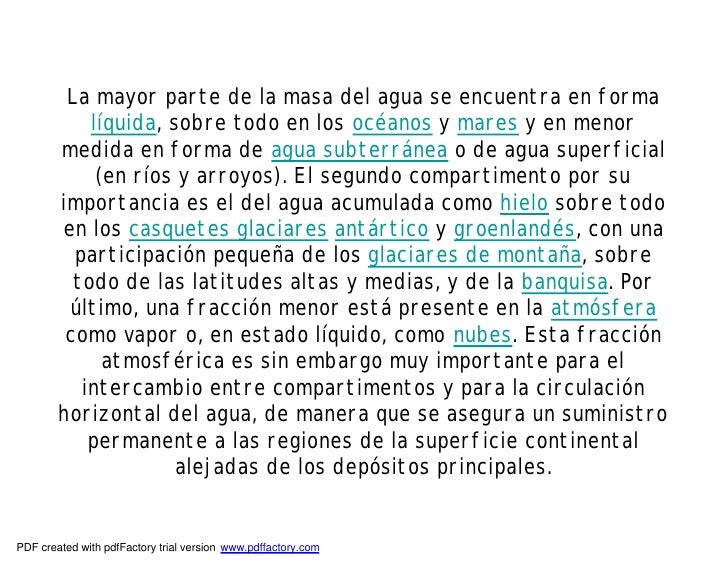 La mayor parte de la masa del agua se encuentra en forma líquida, sobre todo en los océanos y mares y en menor medida en forma de agua subterránea o de agua superficial (en ríos y arroyos). El segundo compartimento por su importancia es el del agua acumulada como hielo sobre todo en los casquetes glaciares antártico y groenlandés, con una participación pequeña de los glaciares de montaña, sobre todo de las latitudes altas y medias, y de la banquisa. Por último, una fracción menor está presente en la atmósfera como vapor o, en estado líquido, como nubes. Esta fracción atmosférica es sin embargo muy importante para el intercambio entre compartimentos y para la circulación horizontal del agua, de manera que se asegura un suministro permanente a las regiones de la superficie continental alejadas de los depósitos principales.

PDF created with pdfFactory trial version www.pdffactory.com